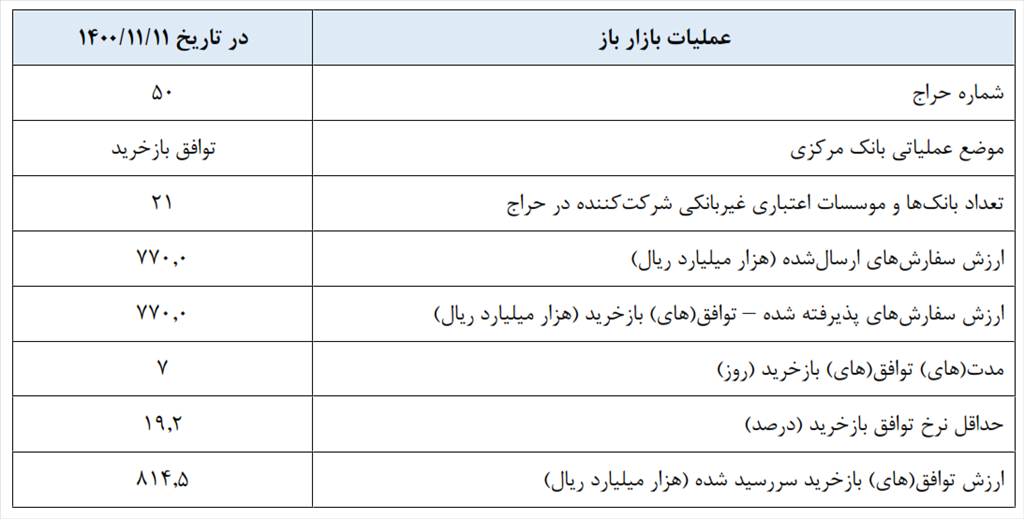 | عملیات بازار باز | در تاریخ ۱۴۰۰/۱۱/۱۱ |
|---|---|
| شماره حراج | ۵۰ |
| موضع عملیاتی بانک مرکزی | توافق بازخرید |
| تعداد بانک‌ها و موسسات اعتباری غیربانکی شرکت‌کننده در حراج | ۲۱ |
| ارزش سفارش‌های ارسال‌شده (هزار میلیارد ریال) | ۷۷۰,۰ |
| ارزش سفارش‌های پذیرفته شده – توافق(های) بازخرید (هزار میلیارد ریال) | ۷۷۰,۰ |
| مدت(های) توافق(های) بازخرید (روز) | ۷ |
| حداقل نرخ توافق بازخرید (درصد) | ۱۹,۲ |
| ارزش توافق(های) بازخرید سررسید شده (هزار میلیارد ریال) | ۸۱۴,۵ |